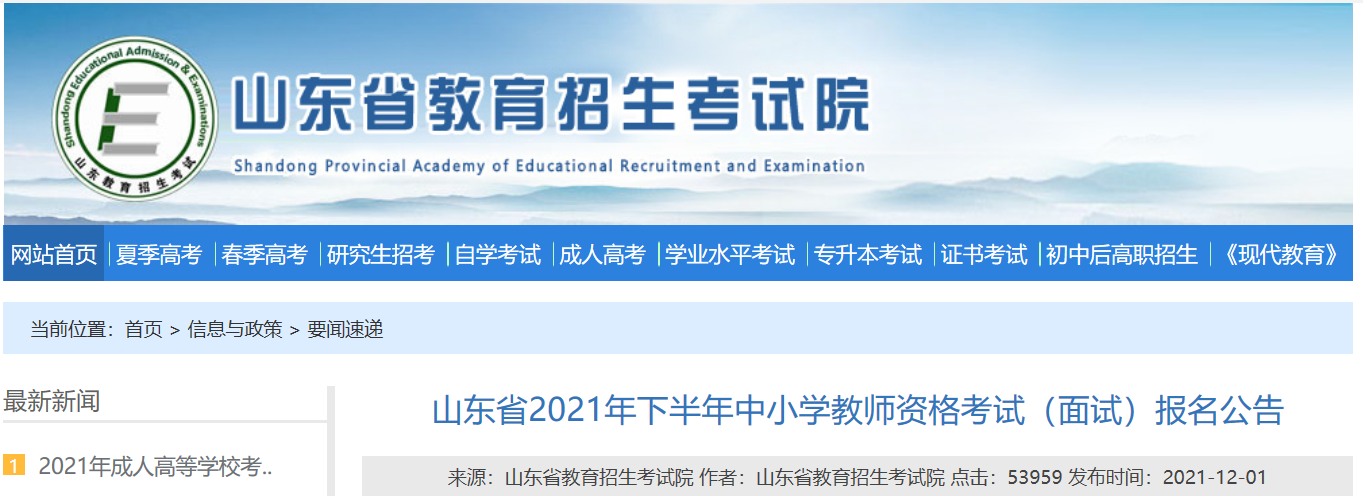 Shandong Educational Admission & Examinations
山东教育招生考试

山东省教育招生考试院

Shandong Provincial Academy of Educational Recruitment and Examination

网站首页 | 夏季高考 | 春季高考 | 研究生招考 | 自学考试 | 成人高考 | 学业水平考试 | 专升本考试 | 证书考试 | 初中后高职招生 | 《现代教育》

当前位置：首页 > 信息与政策 > 要闻速递

最新新闻

1 2021年成人高等学校考..

山东省2021年下半年中小学教师资格考试（面试）报名公告

来源：山东省教育招生考试院 作者：山东省教育招生考试院 点击：53959 发布时间：2021-12-01